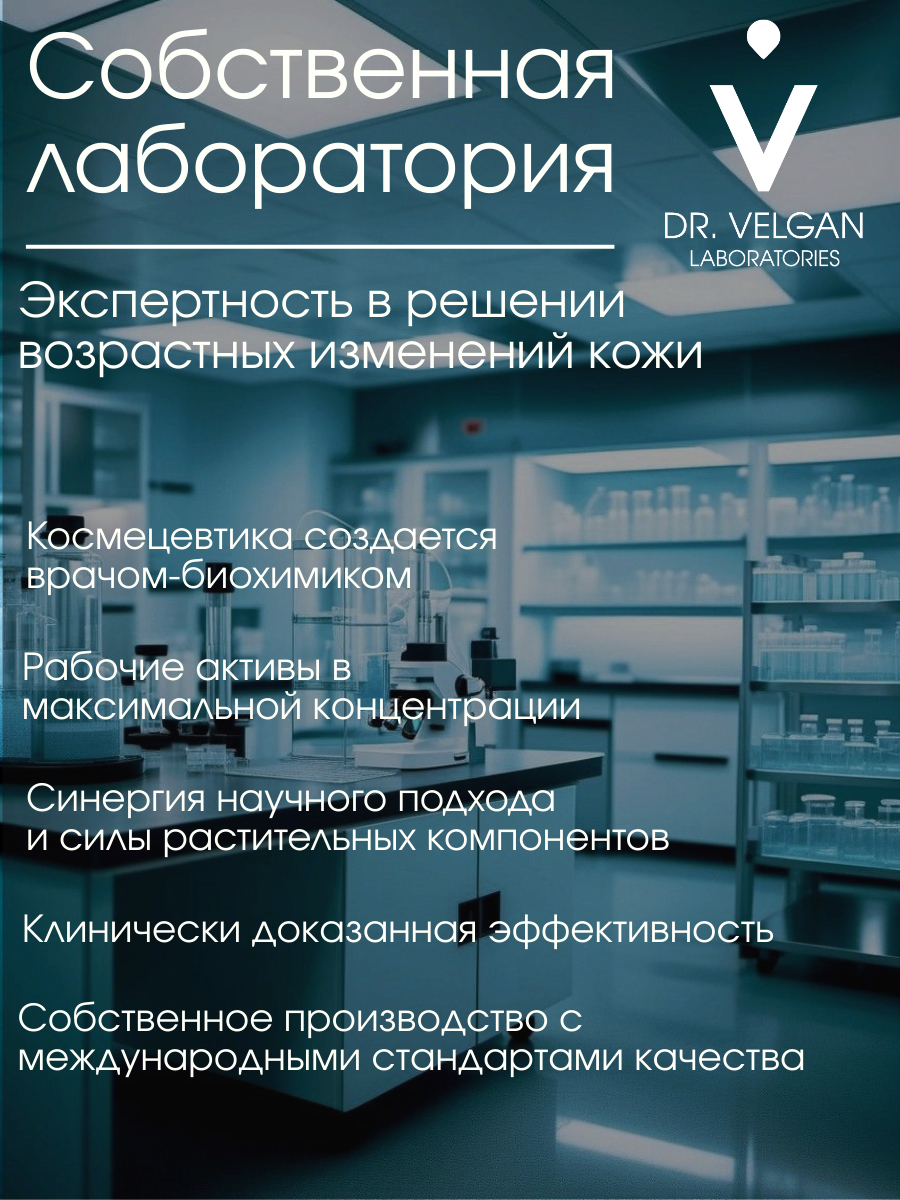 Собственная лаборатория

DR. VELGAN
LABORATORIES

Экспертность в решении возрастных изменений кожи

Космецевтика создается врачом-биохимиком

Рабочие активы в максимальной концентрации

Синергия научного подхода и силы растительных компонентов

Клинически доказанная эффективность

Собственное производство с международными стандартами качества